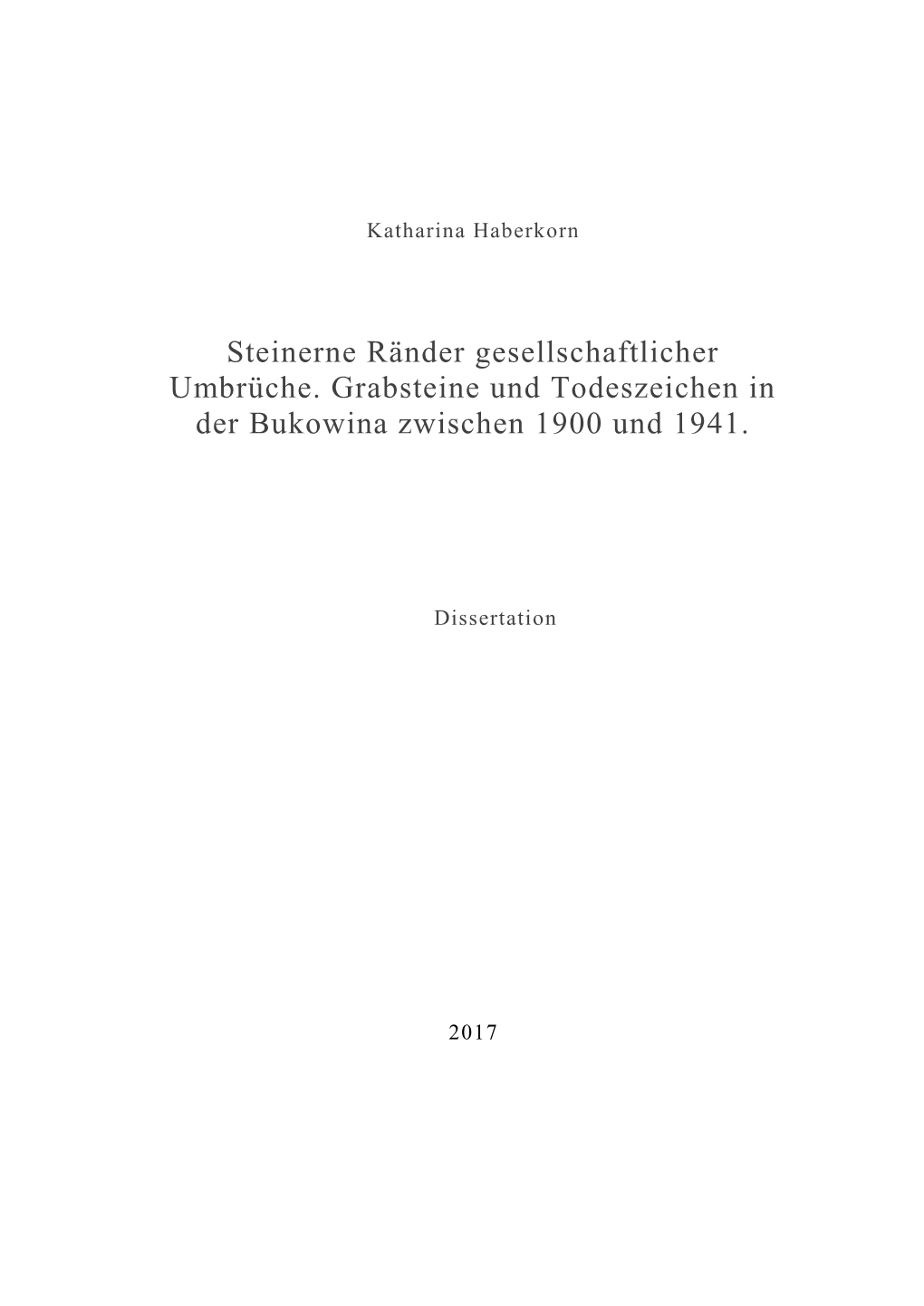 Katharina Haberkorn

Steinerne Ränder gesellschaftlicher Umbrüche. Grabsteine und Todeszeichen in der Bukowina zwischen 1900 und 1941.

Dissertation

2017